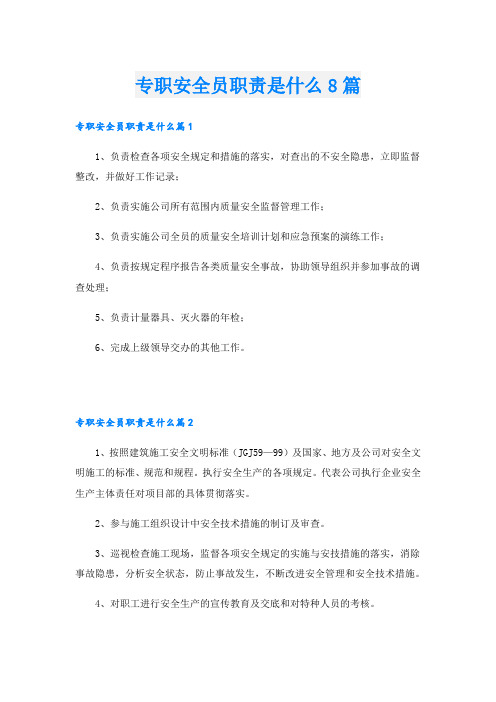 专职安全员职责是什么8篇

专职安全员职责是什么篇1

1、负责检查各项安全规定和措施的落实，对查出的不安全隐患，立即监督整改，并做好工作记录；

2、负责实施公司所有范围内质量安全监督管理工作；

3、负责实施公司全员的质量安全培训计划和应急预案的演练工作；

4、负责按规定程序报告各类质量安全事故，协助领导组织并参加事故的调查处理；

5、负责计量器具、灭火器的年检；

6、完成上级领导交办的其他工作。

专职安全员职责是什么篇2

1、按照建筑施工安全文明标准（JGJ59—99）及国家、地方及公司对安全文明施工的标准、规范和规程。执行安全生产的各项规定。代表公司执行企业安全生产主体责任对项目部的具体贯彻落实。

2、参与施工组织设计中安全技术措施的制订及审查。

3、巡视检查施工现场，监督各项安全规定的实施与安技措施的落实，消除事故隐患，分析安全状态，防止事故发生，不断改进安全管理和安全技术措施。

4、对职工进行安全生产的宣传教育及交底和对特种人员的考核。